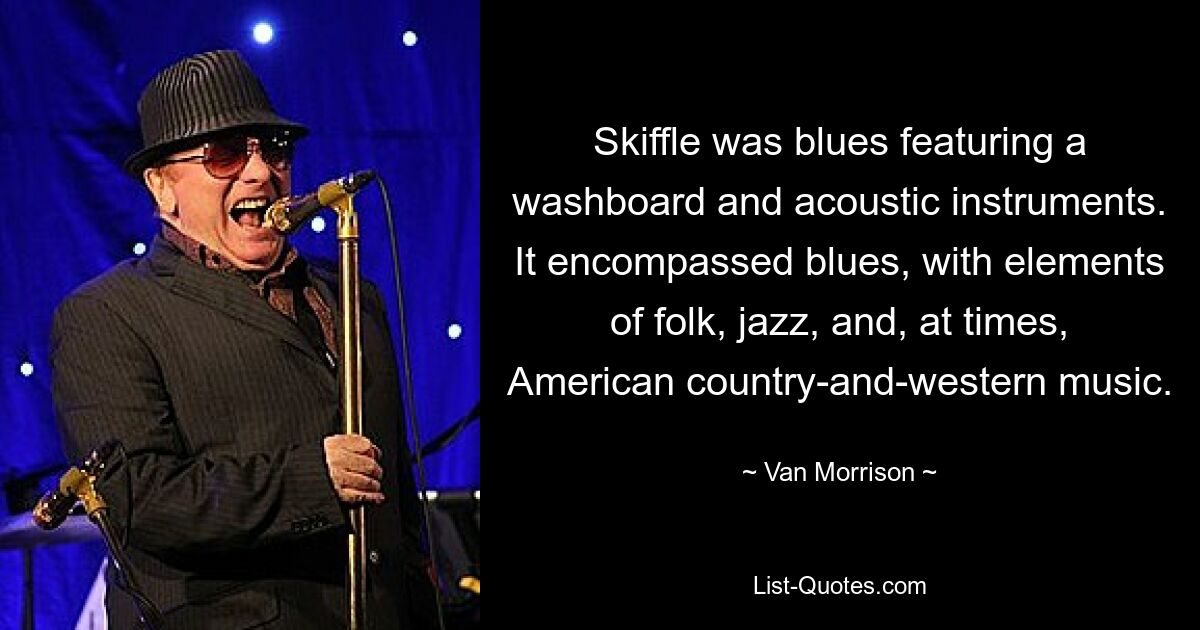 Skiffle was blues featuring a washboard and acoustic instruments. It encompassed blues, with elements of folk, jazz, and, at times, American country-and-western music.

~ Van Morrison ~

List-Quotes.com